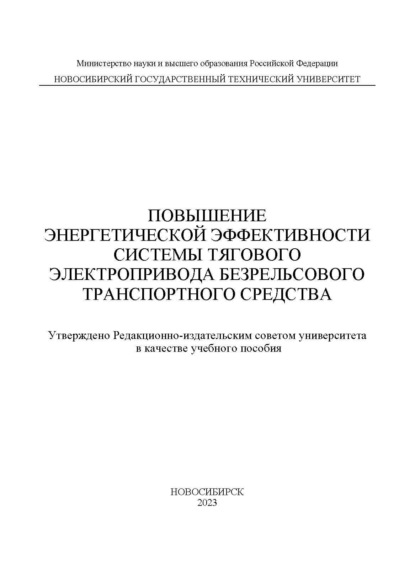 Министерство науки и высшего образования Российской Федерации
НОВОСИБИРСКИЙ ГОСУДАРСТВЕННЫЙ ТЕХНИЧЕСКИЙ УНИВЕРСИТЕТ

ПОВЫШЕНИЕ ЭНЕРГЕТИЧЕСКОЙ ЭФФЕКТИВНОСТИ СИСТЕМЫ ТЯГОВОГО ЭЛЕКТРОПРИВОДА БЕЗРЕЛЬСОВОГО ТРАНСПОРТНОГО СРЕДСТВА

Утверждено Редакционно-издательским советом университета в качестве учебного пособия

НОВОСИБИРСК
2023